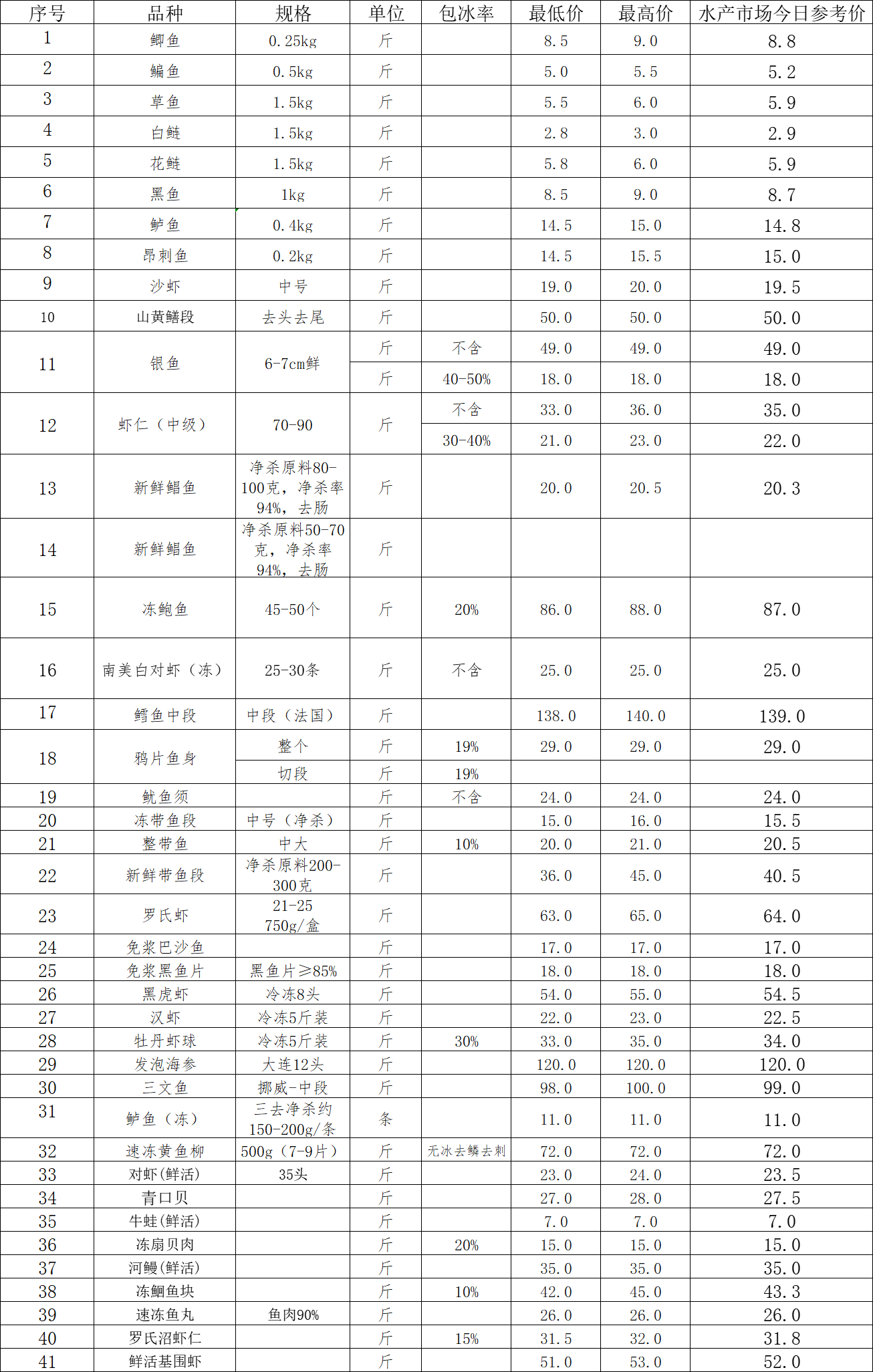 | 序号 | 品种 | 规格 | 单位 | 包冰率 | 最低价 | 最高价 | 水产市场今日参考价 |
|---|---|---|---|---|---|---|---|
| 1 | 鲫鱼 | 0.25kg | 斤 |  | 8.5 | 9.0 | 8.8 |
| 2 | 鳊鱼 | 0.5kg | 斤 |  | 5.0 | 5.5 | 5.2 |
| 3 | 草鱼 | 1.5kg | 斤 |  | 5.5 | 6.0 | 5.9 |
| 4 | 白鲢 | 1.5kg | 斤 |  | 2.8 | 3.0 | 2.9 |
| 5 | 花鲢 | 1.5kg | 斤 |  | 5.8 | 6.0 | 5.9 |
| 6 | 黑鱼 | 1kg | 斤 |  | 8.5 | 9.0 | 8.7 |
| 7 | 鲈鱼 | 0.4kg | 斤 |  | 14.5 | 15.0 | 14.8 |
| 8 | 昂刺鱼 | 0.2kg | 斤 |  | 14.5 | 15.5 | 15.0 |
| 9 | 沙虾 | 中号 | 斤 |  | 19.0 | 20.0 | 19.5 |
| 10 | 山黄鳝段 | 去头去尾 | 斤 |  | 50.0 | 50.0 | 50.0 |
| 11 | 银鱼 | 6-7cm鲜 | 斤 | 不含 | 49.0 | 49.0 | 49.0 |
|  |  |  | 斤 | 40-50% | 18.0 | 18.0 | 18.0 |
| 12 | 虾仁（中级） | 70-90 | 斤 | 不含 | 33.0 | 36.0 | 35.0 |
|  |  |  |  | 30-40% | 21.0 | 23.0 | 22.0 |
| 13 | 新鲜鲳鱼 | 净杀原料80-100克，净杀率94%，去肠 | 斤 |  | 20.0 | 20.5 | 20.3 |
| 14 | 新鲜鲳鱼 | 净杀原料50-70克，净杀率94%，去肠 | 斤 |  |  |  |  |
| 15 | 冻鲍鱼 | 45-50个 | 斤 | 20% | 86.0 | 88.0 | 87.0 |
| 16 | 南美白对虾（冻） | 25-30条 | 斤 | 不含 | 25.0 | 25.0 | 25.0 |
| 17 | 鳕鱼中段 | 中段（法国） | 斤 |  | 138.0 | 140.0 | 139.0 |
| 18 | 鸦片鱼身 | 整个 | 斤 | 19% | 29.0 | 29.0 | 29.0 |
|  |  | 切段 | 斤 | 19% |  |  |  |
| 19 | 鱿鱼须 |  | 斤 | 不含 | 24.0 | 24.0 | 24.0 |
| 20 | 冻带鱼段 | 中号（净杀） | 斤 |  | 15.0 | 16.0 | 15.5 |
| 21 | 整带鱼 | 中大 | 斤 | 10% | 20.0 | 21.0 | 20.5 |
| 22 | 新鲜带鱼段 | 净杀原料200-300克 | 斤 |  | 36.0 | 45.0 | 40.5 |
| 23 | 罗氏虾 | 21-25 750g/盒 | 斤 |  | 63.0 | 65.0 | 64.0 |
| 24 | 免浆巴沙鱼 |  | 斤 |  | 17.0 | 17.0 | 17.0 |
| 25 | 免浆黑鱼片 | 黑鱼片≥85% | 斤 |  | 18.0 | 18.0 | 18.0 |
| 26 | 黑虎虾 | 冷冻8头 | 斤 |  | 54.0 | 55.0 | 54.5 |
| 27 | 汉虾 | 冷冻5斤装 | 斤 |  | 22.0 | 23.0 | 22.5 |
| 28 | 牡丹虾球 | 冷冻5斤装 | 斤 | 30% | 33.0 | 35.0 | 34.0 |
| 29 | 发泡海参 | 大连12头 | 斤 |  | 120.0 | 120.0 | 120.0 |
| 30 | 三文鱼 | 挪威-中段 | 斤 |  | 98.0 | 100.0 | 99.0 |
| 31 | 鲈鱼（冻） | 三去净杀约150-200g/条 | 条 |  | 11.0 | 11.0 | 11.0 |
| 32 | 速冻黄鱼柳 | 500g（7-9片） | 斤 | 无冰去鳞去刺 | 72.0 | 72.0 | 72.0 |
| 33 | 对虾(鲜活) | 35头 | 斤 |  | 23.0 | 24.0 | 23.5 |
| 34 | 青口贝 |  | 斤 |  | 27.0 | 28.0 | 27.5 |
| 35 | 牛蛙(鲜活) |  | 斤 |  | 7.0 | 7.0 | 7.0 |
| 36 | 冻扇贝肉 |  | 斤 | 20% | 15.0 | 15.0 | 15.0 |
| 37 | 河鳗(鲜活) |  | 斤 |  | 35.0 | 35.0 | 35.0 |
| 38 | 冻鮰鱼块 |  | 斤 | 10% | 42.0 | 45.0 | 43.3 |
| 39 | 速冻鱼丸 | 鱼肉90% | 斤 |  | 26.0 | 26.0 | 26.0 |
| 40 | 罗氏沼虾仁 |  | 斤 | 15% | 31.5 | 32.0 | 31.8 |
| 41 | 鲜活基围虾 |  | 斤 |  | 51.0 | 53.0 | 52.0 |